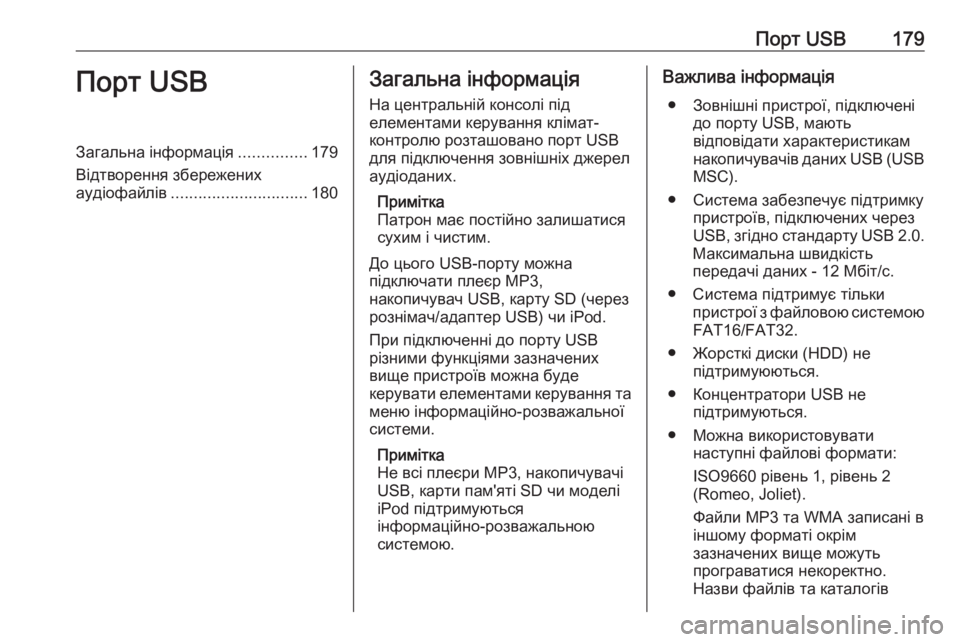 Порт USB 179

Порт USB

Загальна інформація ............... 179

Відтворення збережених аудіофайлів .............................. 180

Загальна інформація

На центральній консолі під елементами керування клімат-контролю розташовано порт USB для підключення зовнішніх джерел аудіоданих.

Примітка
Патрон має постійно залишатися сухим і чистим.

До цього USB-порту можна підключати плеєр MP3, накопичувач USB, карту SD (через рознімач/адаптер USB) чи iPod.

При підключенні до порту USB різними функціями зазначених вище пристроїв можна буде керувати елементами керування та меню інформаційно-розважальної системи.

Примітка
Не всі плеєри MP3, накопичувачі USB, карти пам'яті SD чи моделі iPod підтримуються інформаційно-розважальною системою.

Важлива інформація

● Зовнішні пристрої, підключені до порту USB, мають відповідати характеристикам накопичувачів даних USB (USB MSC).

● Система забезпечує підтримку пристроїв, підключених через USB, згідно стандарту USB 2.0. Максимальна швидкість передачі даних - 12 Мбіт/с.

● Система підтримує тільки пристрої з файловою системою FAT16/FAT32.

● Жорсткі диски (HDD) не підтримуюються.

● Концентратори USB не підтримуються.

● Можна використовувати наступні файлові формати:

ISO9660 рівень 1, рівень 2 (Romeo, Joliet).

Файли MP3 та WMA записані в іншому форматі окрім зазначених вище можуть програватися некоректно. Назви файлів та каталогів

carmanualsonline.info